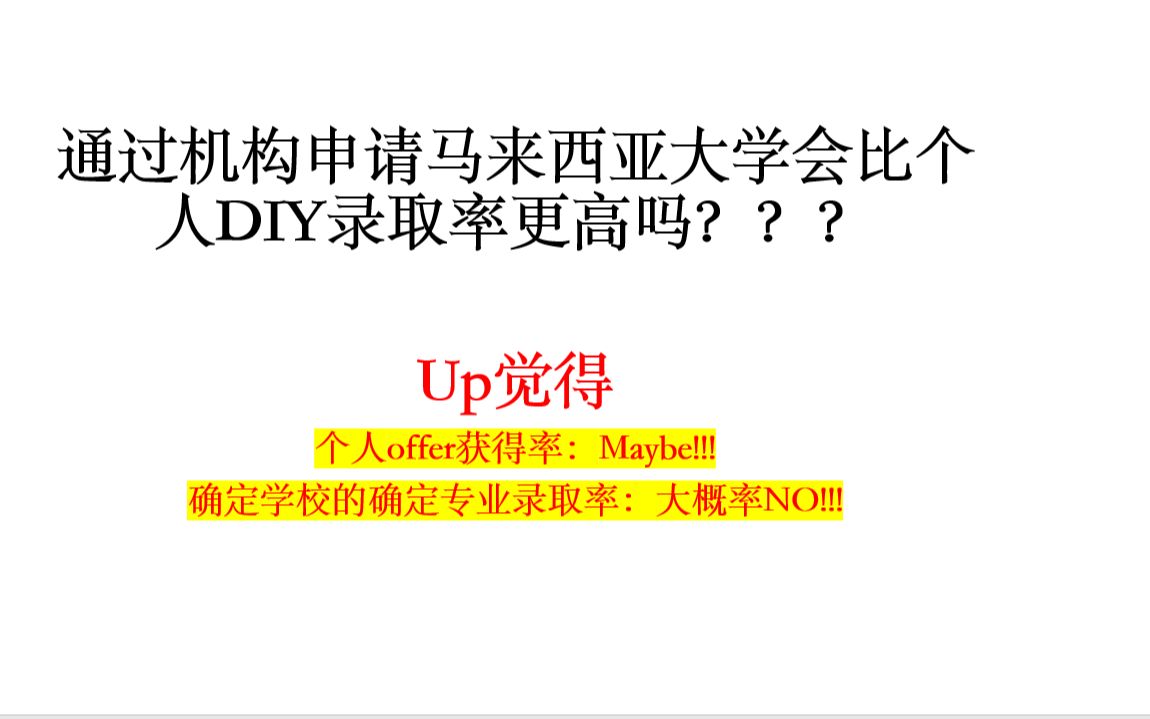 通过机构申请马来西亚大学会比个人DIY录取率更高吗？？？

Up觉得

个人offer获得率：Maybe!!!

确定学校的确定专业录取率：大概率NO!!!